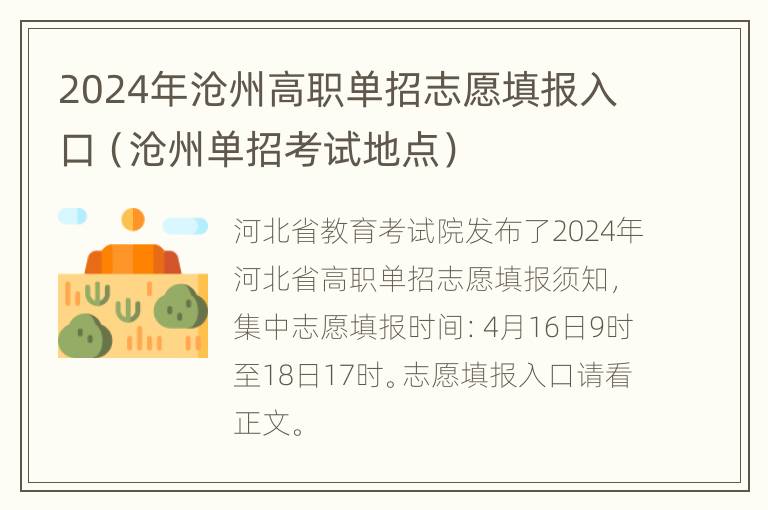 2024年沧州高职单招志愿填报入口（沧州单招考试地点）

河北省教育考试院发布了2024年河北省高职单招志愿填报须知，集中志愿填报时间：4月16日9时至18日17时。志愿填报入口请看正文。